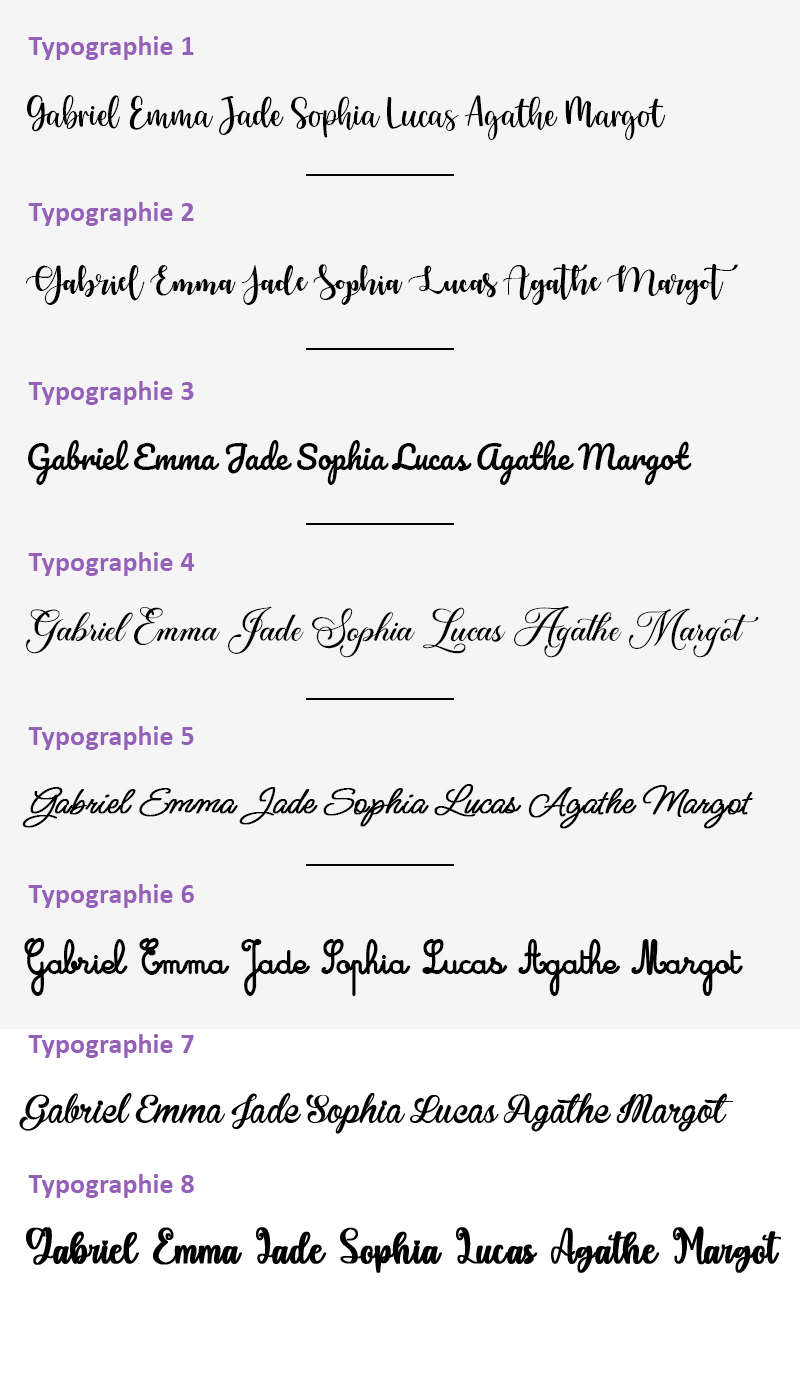 Typographie 1

Gabriel Emma Jade Sophia Lucas Agathe Margot

Typographie 2

Gabriel Emma Jade Sophia Lucas Agathe Margot

Typographie 3

Gabriel Emma Jade Sophia Lucas Agathe Margot

Typographie 4

Gabriel Emma Jade Sophia Lucas Agathe Margot

Typographie 5

Gabriel Emma Jade Sophia Lucas Agathe Margot

Typographie 6

Gabriel Emma Jade Sophia Lucas Agathe Margot

Typographie 7

Gabriel Emma Jade Sophia Lucas Agathe Margot

Typographie 8

Gabriel Emma Jade Sophia Lucas Agathe Margot